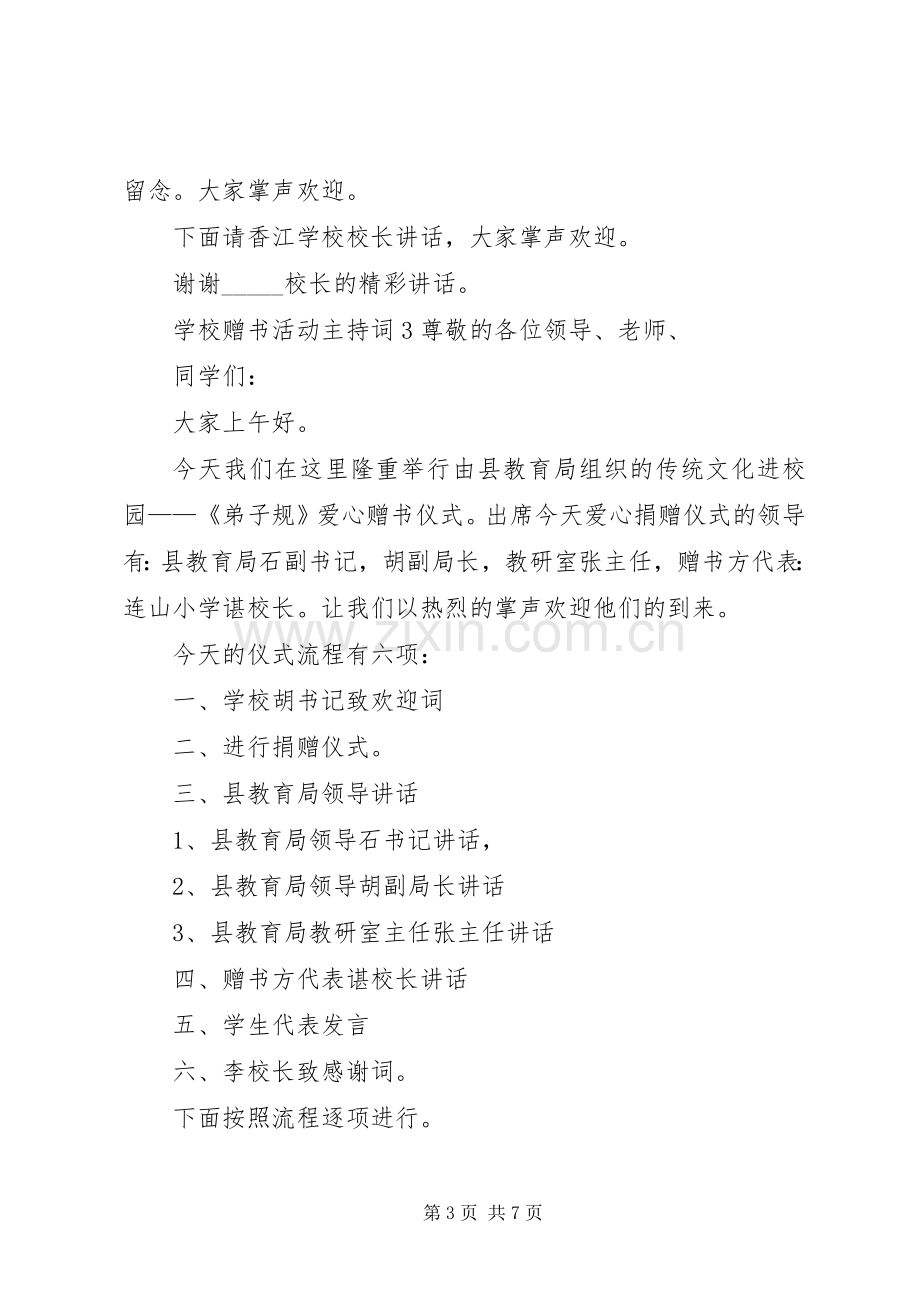 留念。大家掌声欢迎。

下面请香江学校校长讲话，大家掌声欢迎。

谢谢____校长的精彩讲话。

学校赠书活动主持词3尊敬的各位领导、老师、

同学们：

大家上午好。

今天我们在这里隆重举行由县教育局组织的传统文化进校园——《弟子规》爱心赠书仪式。出席今天爱心捐赠仪式的领导有：县教育局石副书记，胡副局长，教研室张主任，赠书方代表：连山小学谌校长。让我们以热烈的掌声欢迎他们的到来。

今天的仪式流程有六项：

一、学校胡书记致欢迎词

二、进行捐赠仪式。

三、县教育局领导讲话

1、县教育局领导石书记讲话，

2、县教育局领导胡副局长讲话

3、县教育局教研室主任张主任讲话

四、赠书方代表谌校长讲话

五、学生代表发言

六、李校长致感谢词。

下面按照流程逐项进行。

第3页 共7页

www.zixin.com.cn